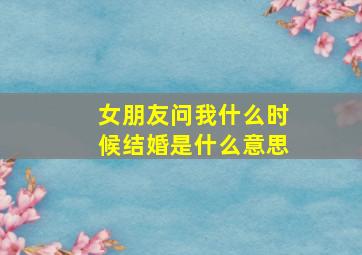 女朋友问我什么时候结婚是什么意思